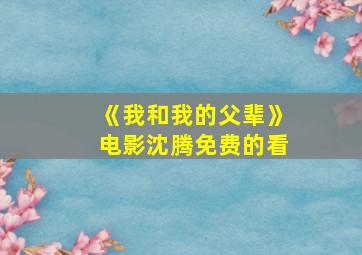 《我和我的父辈》
电影沈腾免费的看